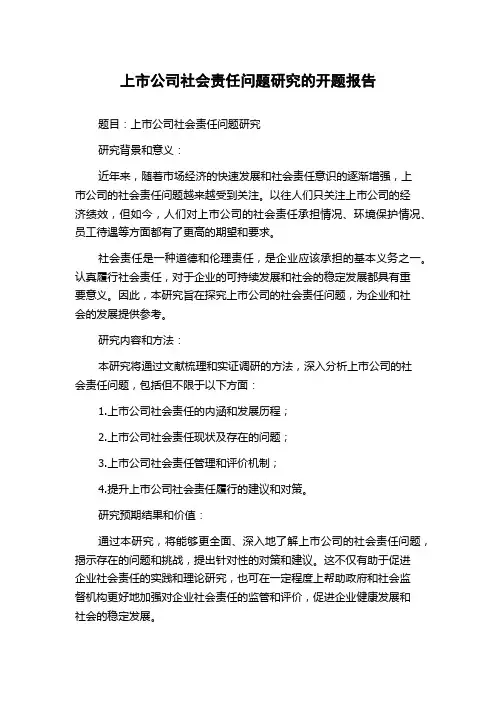 上市公司社会责任问题研究的开题报告

题目：上市公司社会责任问题研究

研究背景和意义：

近年来，随着市场经济的快速发展和社会责任意识的逐渐增强，上市公司的社会责任问题越来越受到关注。以往人们只关注上市公司的经济绩效，但如今，人们对上市公司的社会责任承担情况、环境保护情况、员工待遇等方面都有了更高的期望和要求。

社会责任是一种道德和伦理责任，是企业应该承担的基本义务之一。认真履行社会责任，对于企业的可持续发展和社会的稳定发展都具有重要意义。因此，本研究旨在探究上市公司的社会责任问题，为企业和社会的发展提供参考。

研究内容和方法：

本研究将通过文献梳理和实证调研的方法，深入分析上市公司的社会责任问题，包括但不限于以下方面：

1.上市公司社会责任的内涵和发展历程；

2.上市公司社会责任现状及存在的问题；

3.上市公司社会责任管理和评价机制；

4.提升上市公司社会责任履行的建议和对策。

研究预期结果和价值：

通过本研究，将能够更全面、深入地了解上市公司的社会责任问题，揭示存在的问题和挑战，提出针对性的对策和建议。这不仅有助于促进企业社会责任的实践和理论研究，也可在一定程度上帮助政府和社会监督机构更好地加强对企业社会责任的监管和评价，促进企业健康发展和社会的稳定发展。